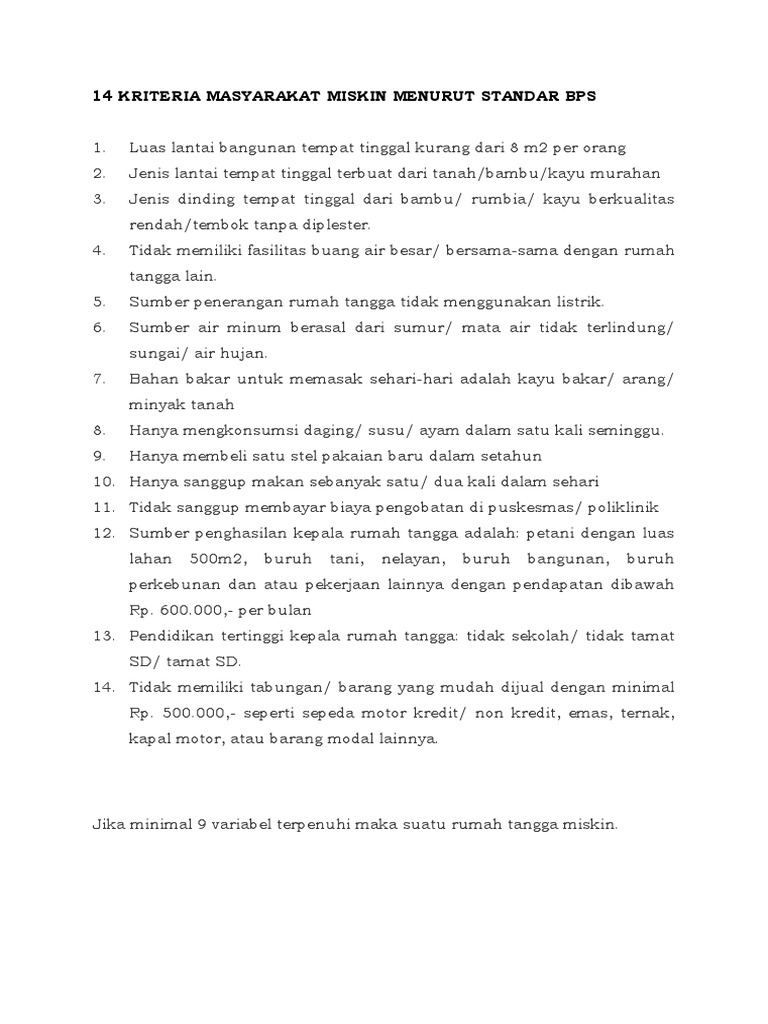 14 KRITERIA MASYARAKAT MISKIN MENURUT STANDAR BPS

1. Luas lantai bangunan tempat tinggal kurang dari 8 m2 per orang
2. Jenis lantai tempat tinggal terbuat dari tanah/bambu/kayu murahan
3. Jenis dinding tempat tinggal dari bambu/ rumbia/ kayu berkualitas rendah/tembok tanpa diplester.
4. Tidak memiliki fasilitas buang air besar/ bersama-sama dengan rumah tangga lain.
5. Sumber penerangan rumah tangga tidak menggunakan listrik.
6. Sumber air minum berasal dari sumur/ mata air tidak terlindung/ sungai/ air hujan.
7. Bahan bakar untuk memasak sehari-hari adalah kayu bakar/ arang/ minyak tanah
8. Hanya mengkonsumsi daging/ susu/ ayam dalam satu kali seminggu.
9. Hanya membeli satu stel pakaian baru dalam setahun
10. Hanya sanggup makan sebanyak satu/ dua kali dalam sehari
11. Tidak sanggup membayar biaya pengobatan di puskesmas/ poliklinik
12. Sumber penghasilan kepala rumah tangga adalah: petani dengan luas lahan 500m2, buruh tani, nelayan, buruh bangunan, buruh perkebunan dan atau pekerjaan lainnya dengan pendapatan dibawah Rp. 600.000,- per bulan
13. Pendidikan tertinggi kepala rumah tangga: tidak sekolah/ tidak tamat SD/ tamat SD.
14. Tidak memiliki tabungan/ barang yang mudah dijual dengan minimal Rp. 500.000,- seperti sepeda motor kredit/ non kredit, emas, ternak, kapal motor, atau barang modal lainnya.

Jika minimal 9 variabel terpenuhi maka suatu rumah tangga miskin.